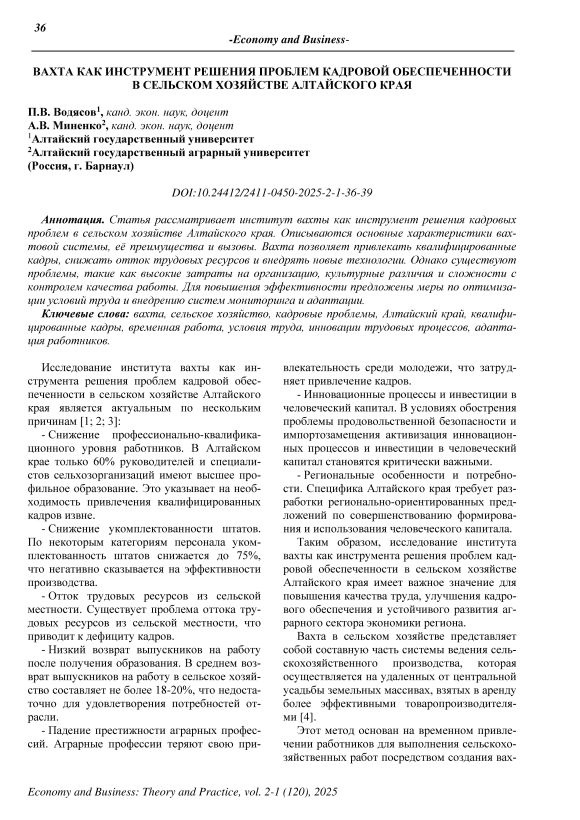 36

-Economy and Business-

ВАХТА КАК ИНСТРУМЕНТ РЕШЕНИЯ ПРОБЛЕМ КАДРОВОЙ ОБЕСПЕЧЕННОСТИ В СЕЛЬСКОМ ХОЗЯЙСТВЕ АЛТАЙСКОГО КРАЯ

П.В. Водясов$^1$, канд. экон. наук, доцент
А.В. Миненко$^2$, канд. экон. наук, доцент
$^1$Алтайский государственный университет
$^2$Алтайский государственный аграрный университет
(Россия, г. Барнаул)

DOI:10.24412/2411-0450-2025-2-1-36-39

Аннотация. Статья рассматривает институт вахты как инструмент решения кадровых проблем в сельском хозяйстве Алтайского края. Описываются основные характеристики вахтовой системы, её преимущества и вызовы. Вахта позволяет привлекать квалифицированные кадры, снижать отток трудовых ресурсов и внедрять новые технологии. Однако существуют проблемы, такие как высокие затраты на организацию, культурные различия и сложности с контролем качества работы. Для повышения эффективности предложены меры по оптимизации условий труда и внедрению систем мониторинга и адаптации.

Ключевые слова: вахта, сельское хозяйство, кадровые проблемы, Алтайский край, квалифицированные кадры, временная работа, условия труда, инновации трудовых процессов, адаптация работников.

Исследование института вахты как инструмента решения проблем кадровой обеспеченности в сельском хозяйстве Алтайского края является актуальным по нескольким причинам [1; 2; 3]:

- Снижение профессионально-квалификационного уровня работников. В Алтайском крае только 60% руководителей и специалистов сельхозорганизаций имеют высшее профильное образование. Это указывает на необходимость привлечения квалифицированных кадров извне.

- Снижение укомплектованности штатов. По некоторым категориям персонала укомплектованность штатов снижается до 75%, что негативно сказывается на эффективности производства.

- Отток трудовых ресурсов из сельской местности. Существует проблема оттока трудовых ресурсов из сельской местности, что приводит к дефициту кадров.

- Низкий возврат выпускников на работу после получения образования. В среднем возврат выпускников на работу в сельское хозяйство составляет не более 18-20%, что недостаточно для удовлетворения потребностей отрасли.

- Падение престижности аграрных профессий. Аграрные профессии теряют свою привлекательность среди молодежи, что затрудняет привлечение кадров.

- Инновационные процессы и инвестиции в человеческий капитал. В условиях обострения проблемы продовольственной безопасности и импортозамещения активизация инновационных процессов и инвестиции в человеческий капитал становятся критически важными.

- Региональные особенности и потребности. Специфика Алтайского края требует разработки регионально-ориентированных предложений по совершенствованию формирования и использования человеческого капитала.

Таким образом, исследование института вахты как инструмента решения проблем кадровой обеспеченности в сельском хозяйстве Алтайского края имеет важное значение для повышения качества труда, улучшения кадрового обеспечения и устойчивого развития аграрного сектора экономики региона.

Вахта в сельском хозяйстве представляет собой составную часть системы ведения сельскохозяйственного производства, которая осуществляется на удаленных от центральной усадьбы земельных массивах, взятых в аренду более эффективными товаропроизводителями [4].

Этот метод основан на временном привлечении работников для выполнения сельскохозяйственных работ посредством создания вах-

Economy and Business: Theory and Practice, vol. 2-1 (120), 2025